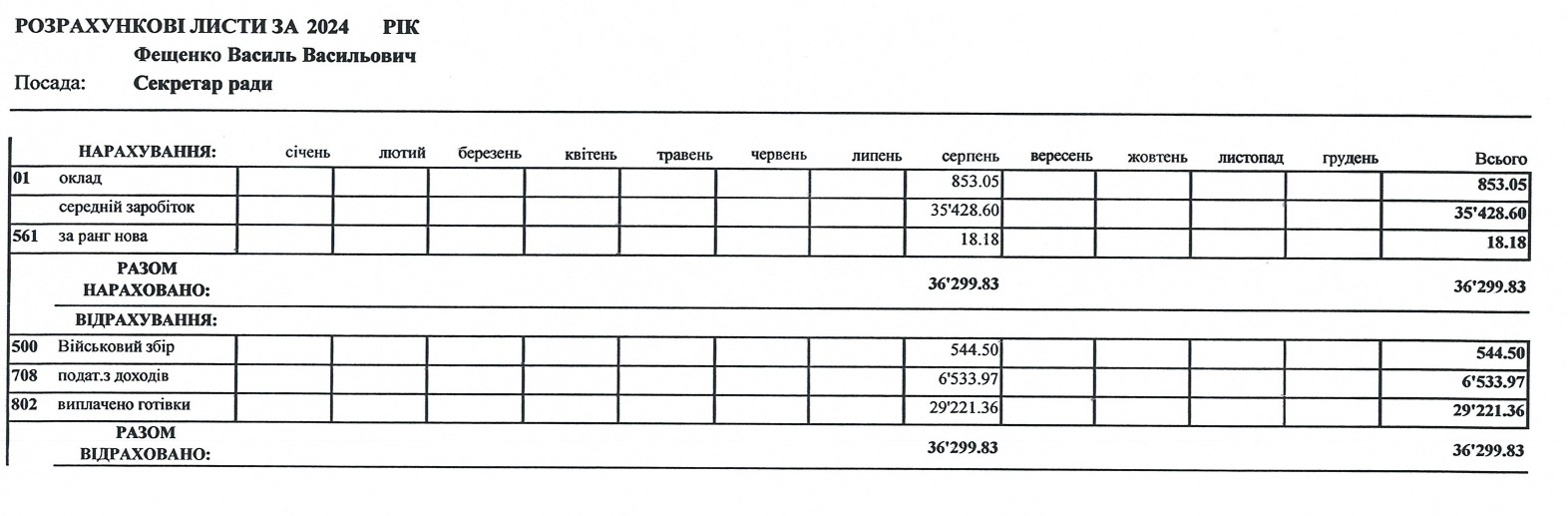 РОЗРАХУНКОВІ ЛИСТИ ЗА 2024 РІК
Фещенко Василь Васильович
Посада: Секретар ради

| | НАРАХУВАННЯ: | січень | лютий | березень | квітень | травень | червень | липень | серпень | вересень | жовтень | листопад | грудень | Всього |
|---|---|---|---|---|---|---|---|---|---|---|---|---|---|---|
| 01 | оклад | | | | | | | | 853.05 | | | | | 853.05 |
| | середній заробіток | | | | | | | | 35'428.60 | | | | | 35'428.60 |
| 561 | за ранг нова | | | | | | | | 18.18 | | | | | 18.18 |
| | РАЗОМ НАРАХОВАНО: | | | | | | | | 36'299.83 | | | | | 36'299.83 |
| | ВІДРАХУВАННЯ: | | | | | | | | | | | | | |
| 500 | Військовий збір | | | | | | | | 544.50 | | | | | 544.50 |
| 708 | подат.з доходів | | | | | | | | 6'533.97 | | | | | 6'533.97 |
| 802 | виплачено готівки | | | | | | | | 29'221.36 | | | | | 29'221.36 |
| | РАЗОМ ВІДРАХОВАНО: | | | | | | | | 36'299.83 | | | | | 36'299.83 |